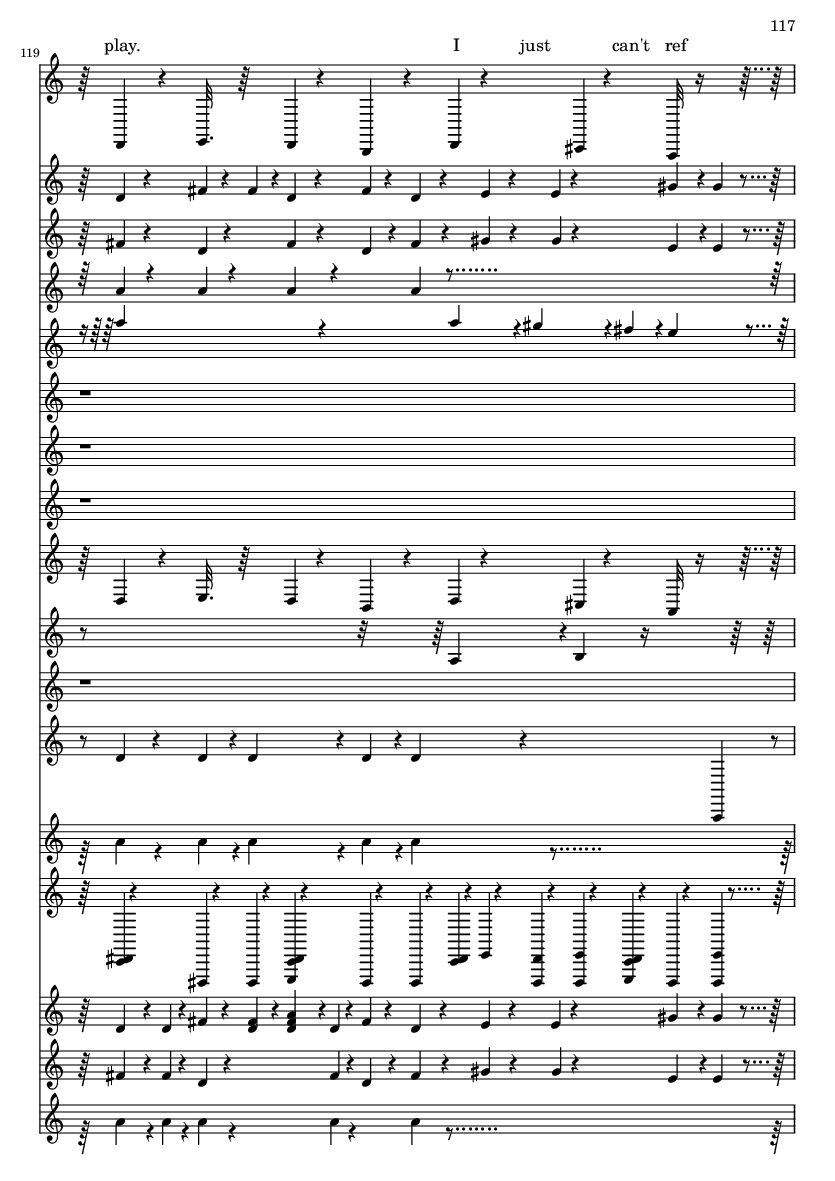 117

119

play. I just can't ref